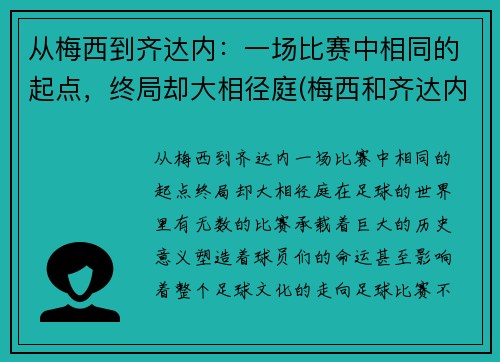 从梅西到齐达内：一场比赛中相同的起点，终局却大相径庭(梅西和齐达内

从梅西到齐达内一场比赛中相同的起点终局却大相径庭在足球的世界里有无数的比赛承载着巨大的历史意义塑造着球员们的命运甚至影响着整个足球文化的走向足球比赛不